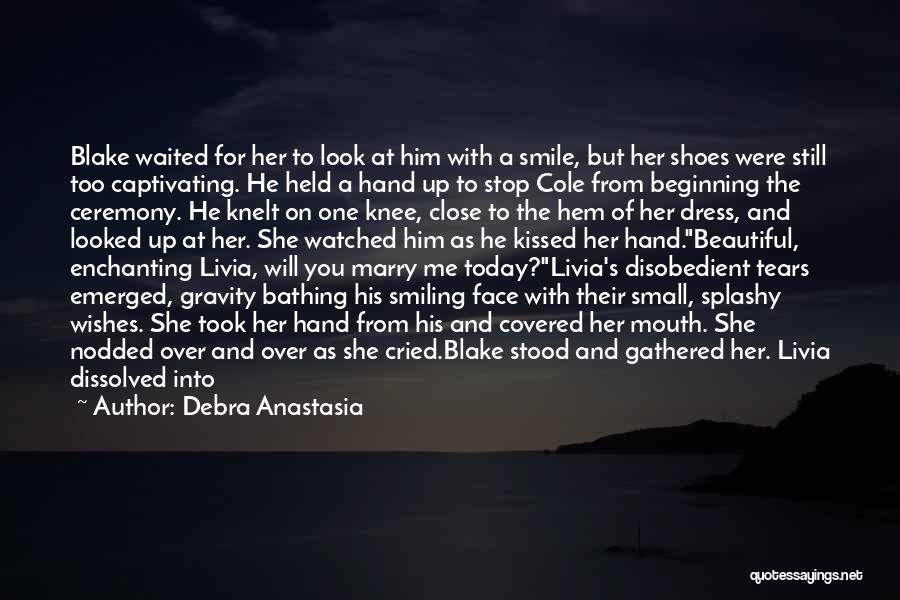 Blake waited for her to look at him with a smile, but her shoes were still too captivating. He held a hand up to stop Cole from beginning the ceremony. He knelt on one knee, close to the hem of her dress, and looked up at her. She watched him as he kissed her hand."Beautiful, enchanting Livia, will you marry me today?"Livia's disobedient tears emerged, gravity bathing his smiling face with their small, splashy wishes. She took her hand from his and covered her mouth. She nodded over and over as she cried.Blake stood and gathered her. Livia dissolved into

~ Author: Debra Anastasia

quotessayings.net